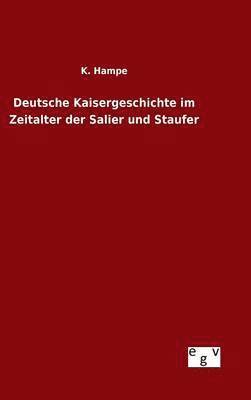 K. Hampe

Deutsche Kaisergeschichte im Zeitalter der Salier und Staufer

egv